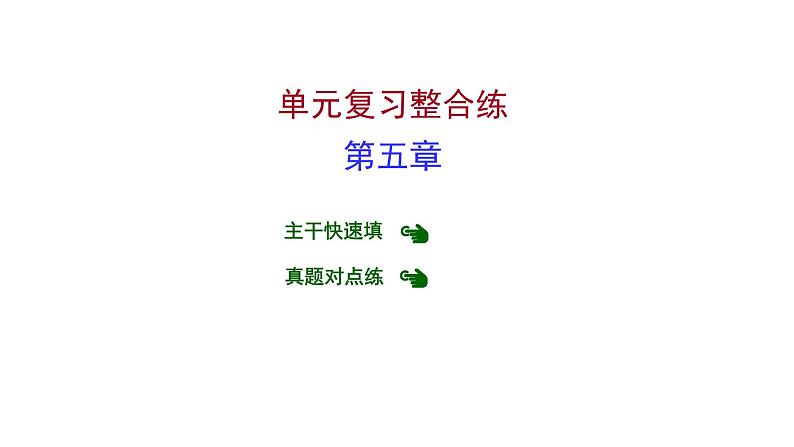 单元复习整合练

第五章

主干快速填

真题对点练